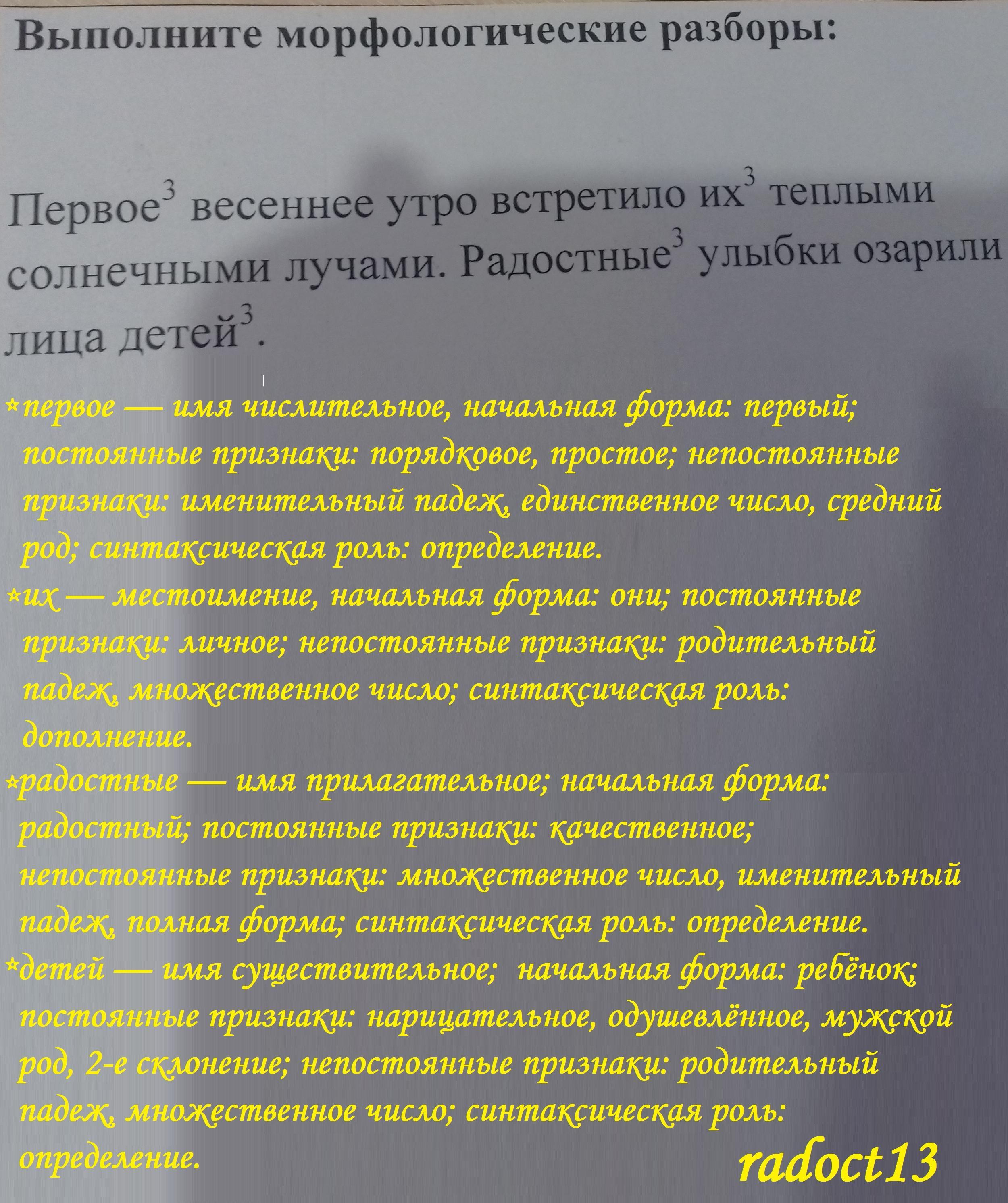 Выполните морфологические разборы:

Первое$^3$ весеннее утро встретило их$^3$ теплыми солнечными лучами. Радостные$^3$ улыбки озарили лица детей$^3$.

*первое — имя числительное, начальная форма: первый; постоянные признаки: порядковое, простое; непостоянные признаки: именительный падеж, единственное число, средний род; синтаксическая роль: определение.
*их — местоимение, начальная форма: они; постоянные признаки: личное; непостоянные признаки: родительный падеж, множественное число; синтаксическая роль: дополнение.
*радостные — имя прилагательное; начальная форма: радостный; постоянные признаки: качественное; непостоянные признаки: множественное число, именительный падеж, полная форма; синтаксическая роль: определение.
*детей — имя существительное; начальная форма: ребёнок; постоянные признаки: нарицательное, одушевлённое, мужской род, 2-е склонение; непостоянные признаки: родительный падеж, множественное число; синтаксическая роль: определение.

radoct13